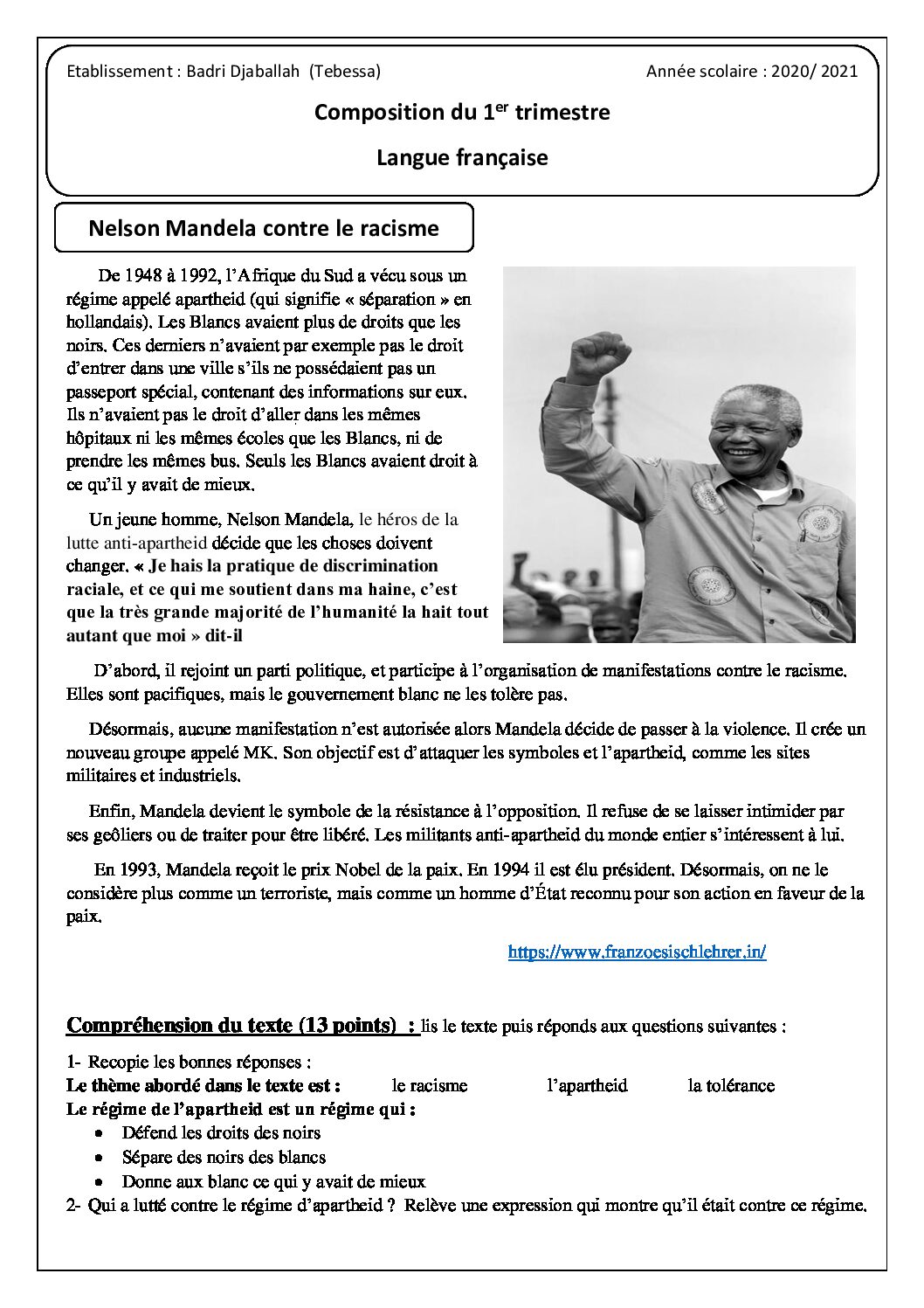 Etablissement : Badri Djaballah (Tebessa)    Année scolaire : 2020/ 2021

Composition du 1$^{er}$ trimestre

Langue française

Nelson Mandela contre le racisme

De 1948 à 1992, l'Afrique du Sud a vécu sous un régime appelé apartheid (qui signifie « séparation » en hollandais). Les Blancs avaient plus de droits que les noirs. Ces derniers n'avaient par exemple pas le droit d'entrer dans une ville s'ils ne possédaient pas un passeport spécial, contenant des informations sur eux. Ils n'avaient pas le droit d'aller dans les mêmes hôpitaux ni les mêmes écoles que les Blancs, ni de prendre les mêmes bus. Seuls les Blancs avaient droit à ce qu'il y avait de mieux.

Un jeune homme, Nelson Mandela, le héros de la lutte anti-apartheid décide que les choses doivent changer. « Je hais la pratique de discrimination raciale, et ce qui me soutient dans ma haine, c'est que la très grande majorité de l'humanité la hait tout autant que moi » dit-il

D'abord, il rejoint un parti politique, et participe à l'organisation de manifestations contre le racisme. Elles sont pacifiques, mais le gouvernement blanc ne les tolère pas.

Désormais, aucune manifestation n'est autorisée alors Mandela décide de passer à la violence. Il crée un nouveau groupe appelé MK. Son objectif est d'attaquer les symboles et l'apartheid, comme les sites militaires et industriels.

Enfin, Mandela devient le symbole de la résistance à l'opposition. Il refuse de se laisser intimider par ses geôliers ou de traiter pour être libéré. Les militants anti-apartheid du monde entier s'intéressent à lui.

En 1993, Mandela reçoit le prix Nobel de la paix. En 1994 il est élu président. Désormais, on ne le considère plus comme un terroriste, mais comme un homme d'État reconnu pour son action en faveur de la paix.

https://www.franzoesischlehrer.in/

Compréhension du texte (13 points) : lis le texte puis réponds aux questions suivantes :

1- Recopie les bonnes réponses :
Le thème abordé dans le texte est :    le racisme    l'apartheid    la tolérance
Le régime de l'apartheid est un régime qui :
• Défend les droits des noirs
• Sépare des noirs des blancs
• Donne aux blanc ce qui y avait de mieux
2- Qui a lutté contre le régime d'apartheid ? Relève une expression qui montre qu'il était contre ce régime.